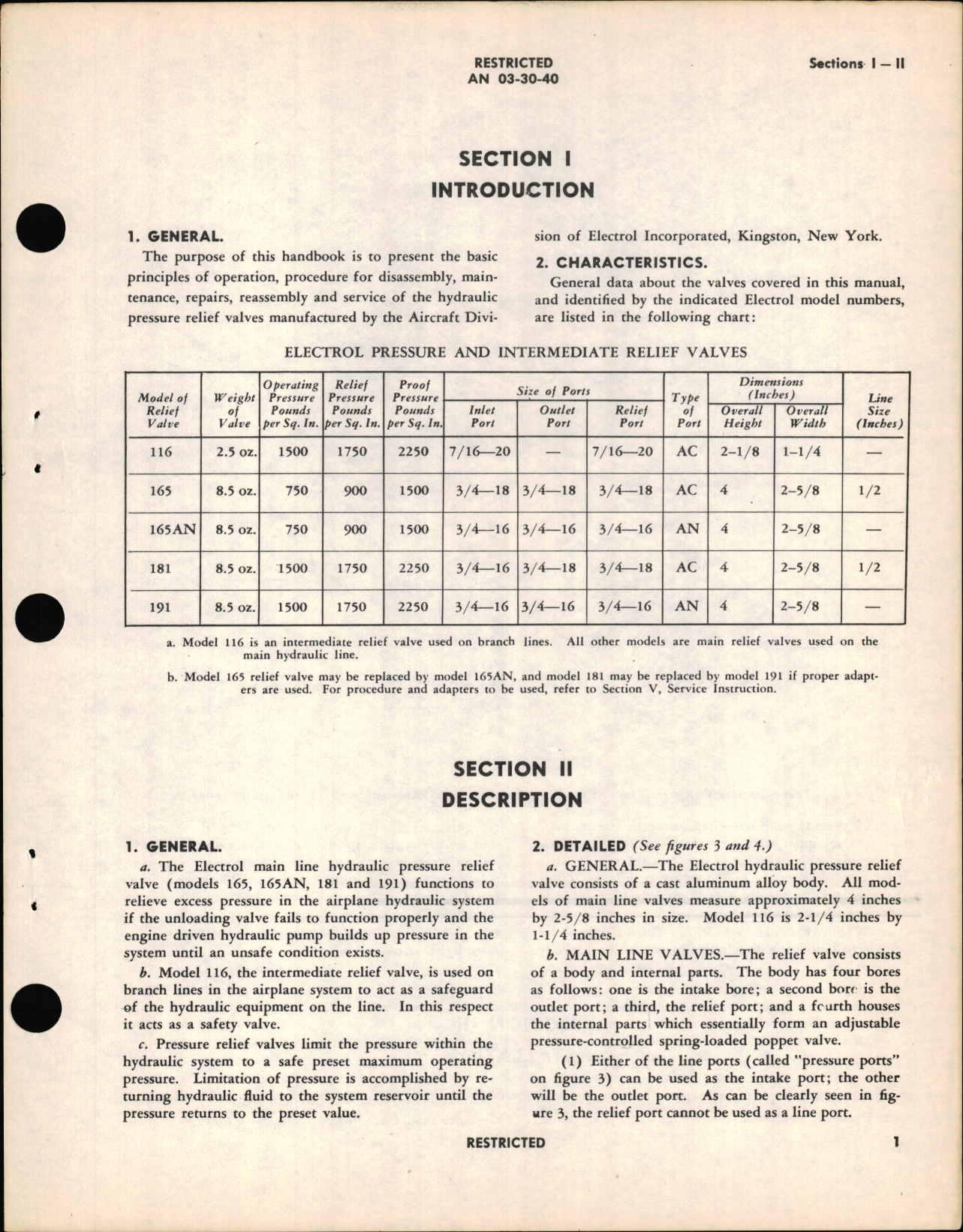 RESTRICTED
AN 03-30-40

Sections I — II

SECTION I
INTRODUCTION

1. GENERAL.

The purpose of this handbook is to present the basic principles of operation, procedure for disassembly, maintenance, repairs, reassembly and service of the hydraulic pressure relief valves manufactured by the Aircraft Division of Electrol Incorporated, Kingston, New York.

2. CHARACTERISTICS.

General data about the valves covered in this manual, and identified by the indicated Electrol model numbers, are listed in the following chart:

ELECTROL PRESSURE AND INTERMEDIATE RELIEF VALVES

| Model of Relief Valve | Weight of Valve | Operating Pressure Pounds per Sq. In. | Relief Pressure Pounds per Sq. In. | Proof Pressure Pounds per Sq. In. | Size of Ports: Inlet Port | Size of Ports: Outlet Port | Size of Ports: Relief Port | Type of Port | Dimensions (Inches): Overall Height | Dimensions (Inches): Overall Width | Line Size (Inches) |
|---|---|---|---|---|---|---|---|---|---|---|---|
| 116 | 2.5 oz. | 1500 | 1750 | 2250 | 7/16—20 | — | 7/16—20 | AC | 2–1/8 | 1–1/4 | — |
| 165 | 8.5 oz. | 750 | 900 | 1500 | 3/4—18 | 3/4—18 | 3/4—18 | AC | 4 | 2–5/8 | 1/2 |
| 165AN | 8.5 oz. | 750 | 900 | 1500 | 3/4—16 | 3/4—16 | 3/4—16 | AN | 4 | 2–5/8 | — |
| 181 | 8.5 oz. | 1500 | 1750 | 2250 | 3/4—16 | 3/4—18 | 3/4—18 | AC | 4 | 2–5/8 | 1/2 |
| 191 | 8.5 oz. | 1500 | 1750 | 2250 | 3/4—16 | 3/4—16 | 3/4—16 | AN | 4 | 2–5/8 | — |

a. Model 116 is an intermediate relief valve used on branch lines. All other models are main relief valves used on the main hydraulic line.

b. Model 165 relief valve may be replaced by model 165AN, and model 181 may be replaced by model 191 if proper adapters are used. For procedure and adapters to be used, refer to Section V, Service Instruction.

SECTION II
DESCRIPTION

1. GENERAL.

a. The Electrol main line hydraulic pressure relief valve (models 165, 165AN, 181 and 191) functions to relieve excess pressure in the airplane hydraulic system if the unloading valve fails to function properly and the engine driven hydraulic pump builds up pressure in the system until an unsafe condition exists.

b. Model 116, the intermediate relief valve, is used on branch lines in the airplane system to act as a safeguard of the hydraulic equipment on the line. In this respect it acts as a safety valve.

c. Pressure relief valves limit the pressure within the hydraulic system to a safe preset maximum operating pressure. Limitation of pressure is accomplished by returning hydraulic fluid to the system reservoir until the pressure returns to the preset value.

2. DETAILED (See figures 3 and 4.)

a. GENERAL.—The Electrol hydraulic pressure relief valve consists of a cast aluminum alloy body. All models of main line valves measure approximately 4 inches by 2-5/8 inches in size. Model 116 is 2-1/4 inches by 1-1/4 inches.

b. MAIN LINE VALVES.—The relief valve consists of a body and internal parts. The body has four bores as follows: one is the intake bore; a second bore is the outlet port; a third, the relief port; and a fourth houses the internal parts which essentially form an adjustable pressure-controlled spring-loaded poppet valve.

(1) Either of the line ports (called "pressure ports" on figure 3) can be used as the intake port; the other will be the outlet port. As can be clearly seen in figure 3, the relief port cannot be used as a line port.

RESTRICTED

1